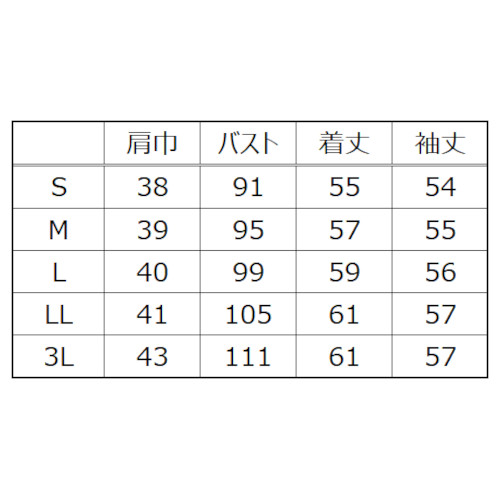 |  | 肩巾 | バスト | 着丈 | 袖丈 |
|---|---|---|---|---|
| S | 38 | 91 | 55 | 54 |
| M | 39 | 95 | 57 | 55 |
| L | 40 | 99 | 59 | 56 |
| LL | 41 | 105 | 61 | 57 |
| 3L | 43 | 111 | 61 | 57 |